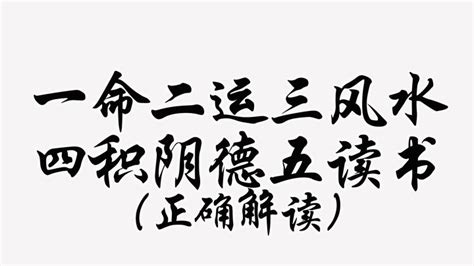 一命二运三风水
四积阴德五读书
（正确解读）